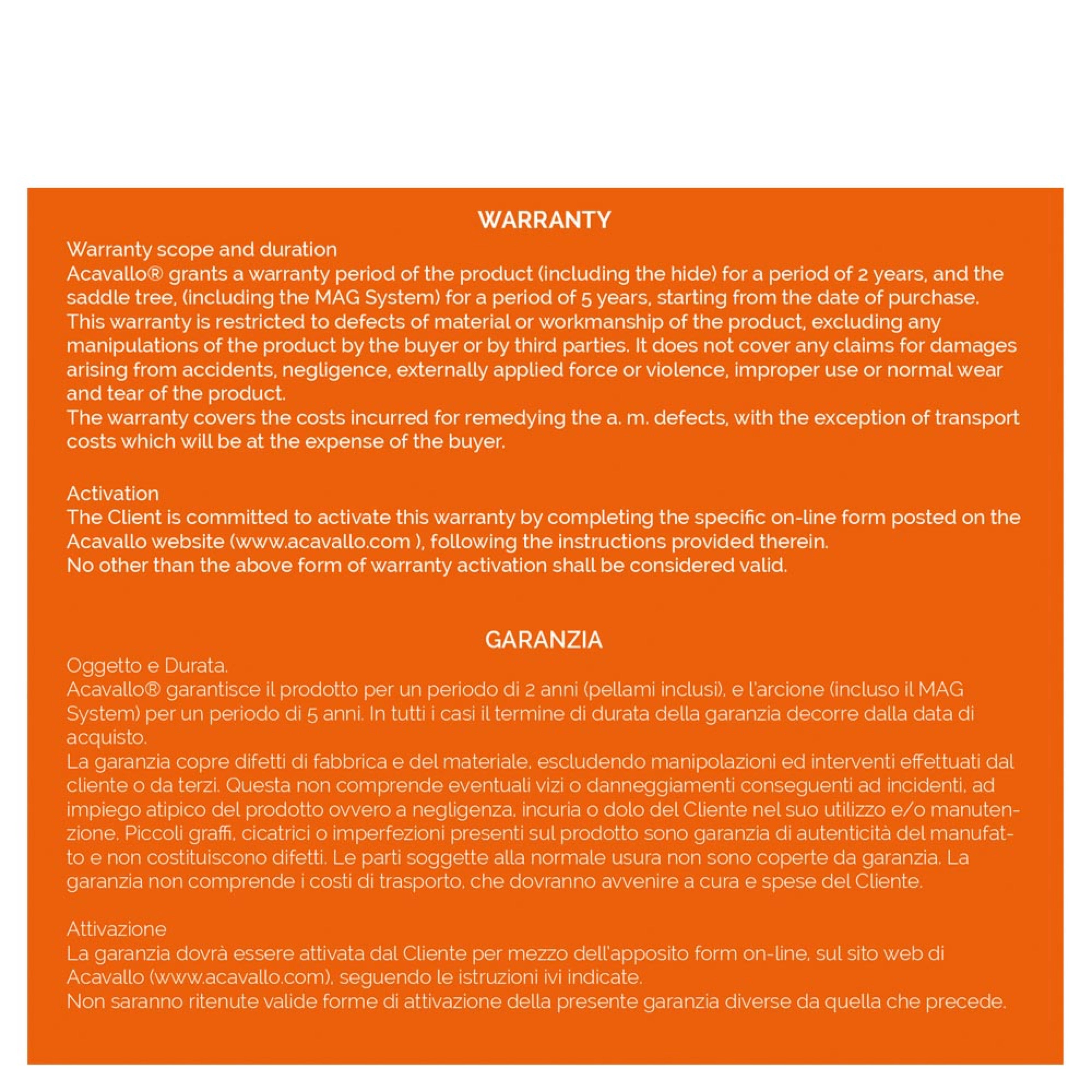 WARRANTY

Warranty scope and duration

Acavallo® grants a warranty period of the product (including the hide) for a period of 2 years, and the saddle tree, (including the MAG System) for a period of 5 years, starting from the date of purchase.

This warranty is restricted to defects of material or workmanship of the product, excluding any manipulations of the product by the buyer or by third parties. It does not cover any claims for damages arising from accidents, negligence, externally applied force or violence, improper use or normal wear and tear of the product.

The warranty covers the costs incurred for remedying the a. m. defects, with the exception of transport costs which will be at the expense of the buyer.

Activation

The Client is committed to activate this warranty by completing the specific on-line form posted on the Acavallo website (www.acavallo.com ), following the instructions provided therein.

No other than the above form of warranty activation shall be considered valid.

GARANZIA

Oggetto e Durata.

Acavallo® garantisce il prodotto per un periodo di 2 anni (pellami inclusi), e l'arcione (incluso il MAG System) per un periodo di 5 anni. In tutti i casi il termine di durata della garanzia decorre dalla data di acquisto.

La garanzia copre difetti di fabbrica e del materiale, escludendo manipolazioni ed interventi effettuati dal cliente o da terzi. Questa non comprende eventuali vizi o danneggiamenti conseguenti ad incidenti, ad impiego atipico del prodotto ovvero a negligenza, incuria o dolo del Cliente nel suo utilizzo e/o manutenzione. Piccoli graffi, cicatrici o imperfezioni presenti sul prodotto sono garanzia di autenticità del manufatto e non costituiscono difetti. Le parti soggette alla normale usura non sono coperte da garanzia. La garanzia non comprende i costi di trasporto, che dovranno avvenire a cura e spese del Cliente.

Attivazione

La garanzia dovrà essere attivata dal Cliente per mezzo dell'apposito form on-line, sul sito web di Acavallo (www.acavallo.com), seguendo le istruzioni ivi indicate.

Non saranno ritenute valide forme di attivazione della presente garanzia diverse da quella che precede.